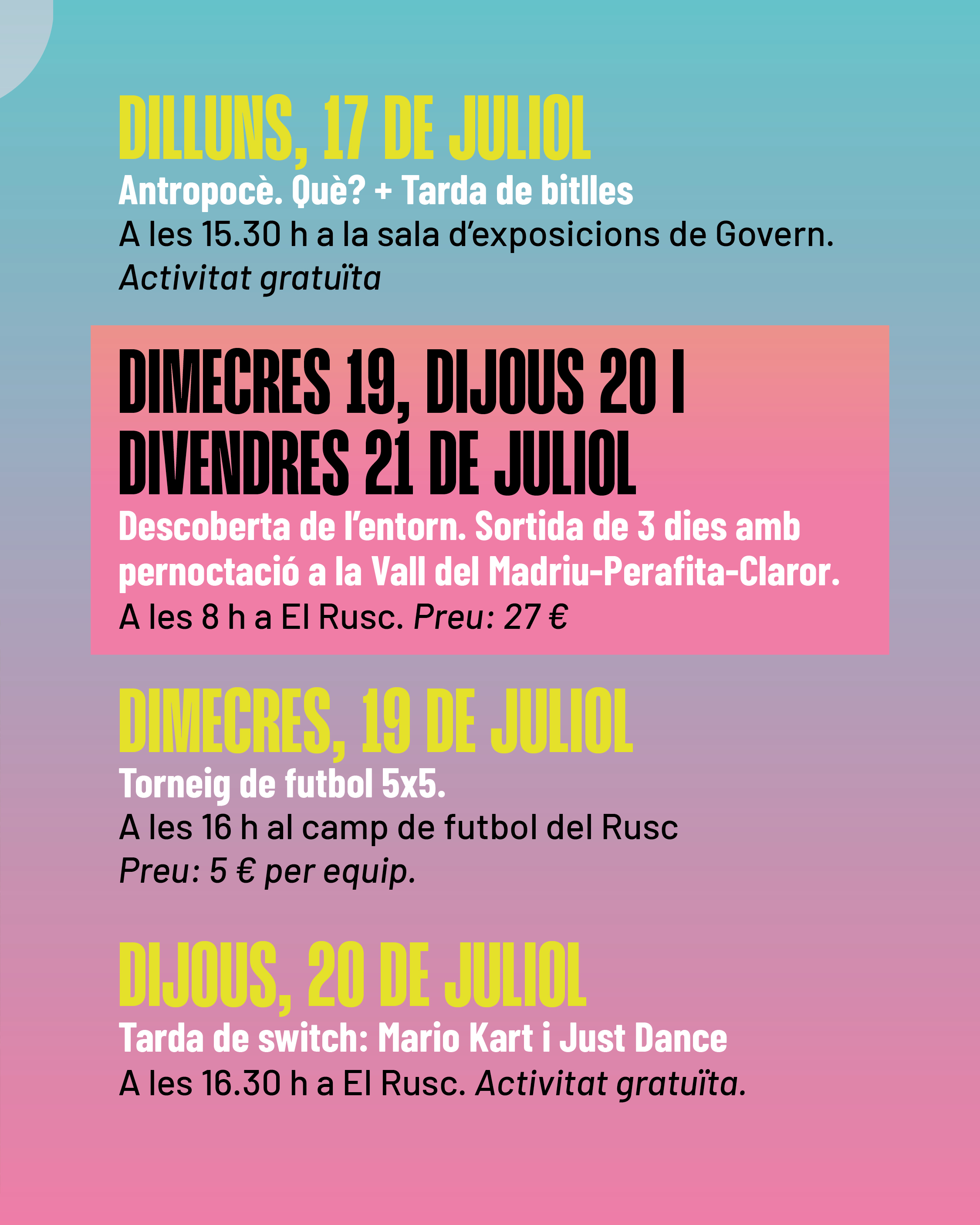 DILLUNS, 17 DE JULIOL
Antropocè. Què? + Tarda de bitlles
A les 15.30 h a la sala d'exposicions de Govern.
Activitat gratuïta

DIMECRES 19, DIJOUS 20 I DIVENDRES 21 DE JULIOL
Descoberta de l'entorn. Sortida de 3 dies amb pernoctació a la Vall del Madriu-Perafita-Claror.
A les 8 h a El Rusc. Preu: 27 €

DIMECRES, 19 DE JULIOL
Torneig de futbol 5x5.
A les 16 h al camp de futbol del Rusc
Preu: 5 € per equip.

DIJOUS, 20 DE JULIOL
Tarda de switch: Mario Kart i Just Dance
A les 16.30 h a El Rusc. Activitat gratuïta.